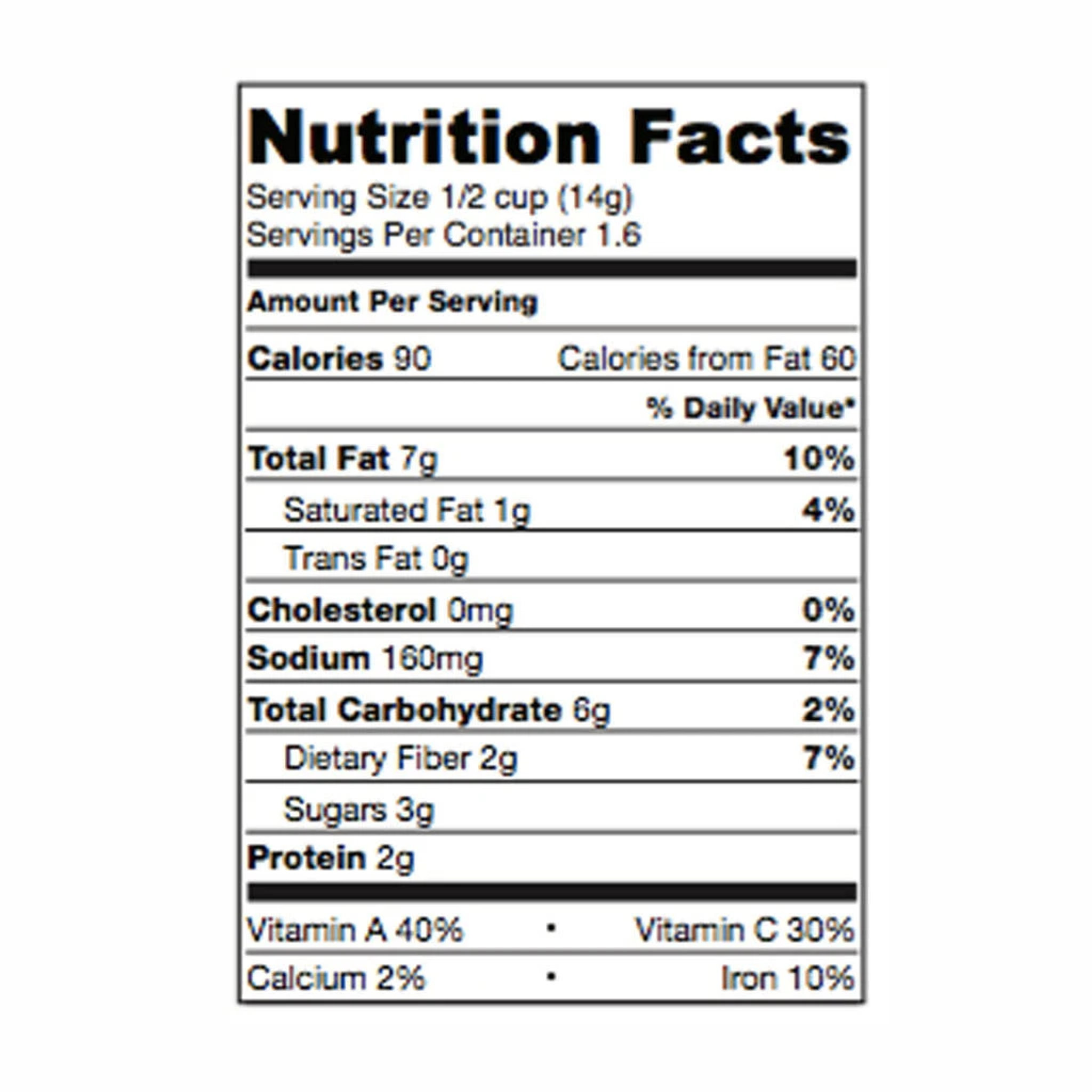 Nutrition Facts
Serving Size 1/2 cup (14g)
Servings Per Container 1.6

Amount Per Serving

Calories 90 Calories from Fat 60

% Daily Value*

Total Fat 7g 10%

Saturated Fat 1g 4%

Trans Fat 0g

Cholesterol 0mg 0%

Sodium 160mg 7%

Total Carbohydrate 6g 2%

Dietary Fiber 2g 7%

Sugars 3g

Protein 2g

Vitamin A 40% • Vitamin C 30%

Calcium 2% • Iron 10%